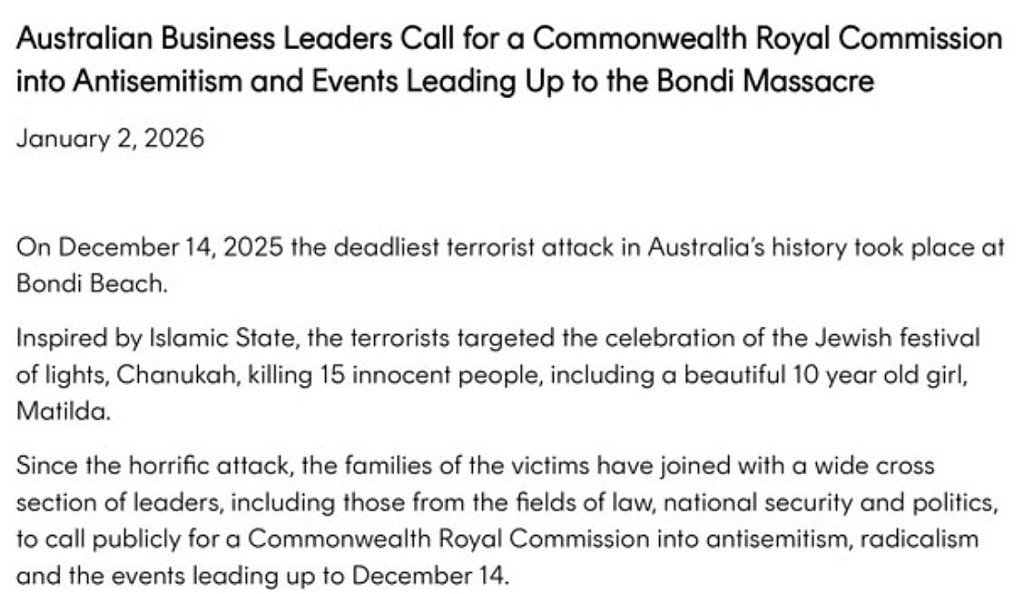 Australian Business Leaders Call for a Commonwealth Royal Commission into Antisemitism and Events Leading Up to the Bondi Massacre

January 2, 2026

On December 14, 2025 the deadliest terrorist attack in Australia's history took place at Bondi Beach.

Inspired by Islamic State, the terrorists targeted the celebration of the Jewish festival of lights, Chanukah, killing 15 innocent people, including a beautiful 10 year old girl, Matilda.

Since the horrific attack, the families of the victims have joined with a wide cross section of leaders, including those from the fields of law, national security and politics, to call publicly for a Commonwealth Royal Commission into antisemitism, radicalism and the events leading up to December 14.